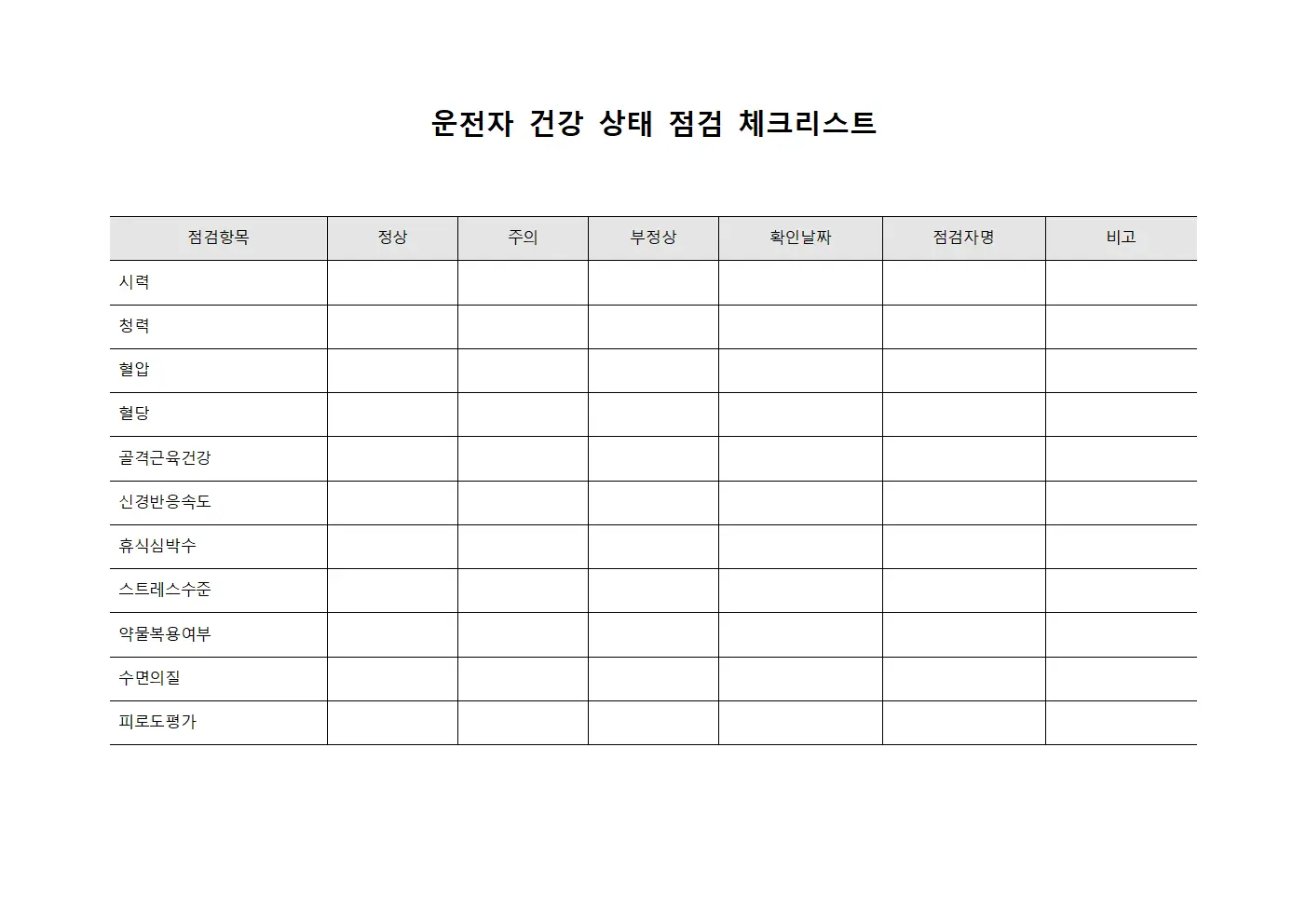 운전자 건강 상태 점검 체크리스트

| 점검항목 | 정상 | 주의 | 부정상 | 확인날짜 | 점검자명 | 비고 |
|---|---|---|---|---|---|---|
| 시력 | | | | | | |
| 청력 | | | | | | |
| 혈압 | | | | | | |
| 혈당 | | | | | | |
| 골격근육건강 | | | | | | |
| 신경반응속도 | | | | | | |
| 휴식심박수 | | | | | | |
| 스트레스수준 | | | | | | |
| 약물복용여부 | | | | | | |
| 수면의질 | | | | | | |
| 피로도평가 | | | | | | |